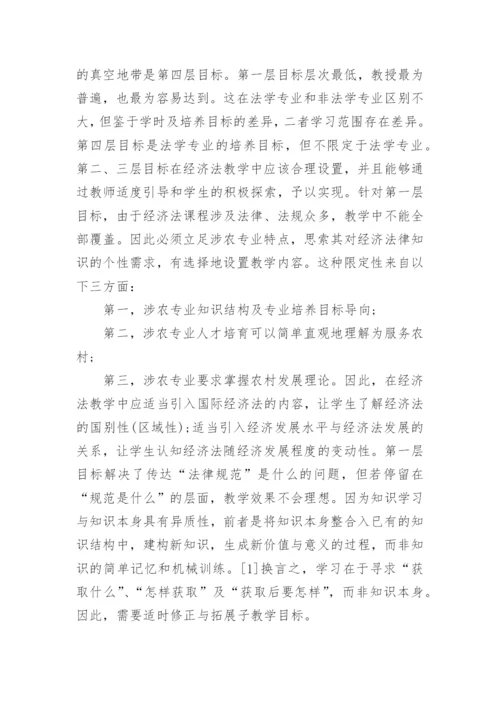 的真空地带是第四层目标。第一层目标层次最低，教授最为普遍，也最为容易达到。这在法学专业和非法学专业区别不大，但鉴于学时及培养目标的差异，二者学习范围存在差异。第四层目标是法学专业的培养目标，但不限定于法学专业。第二、三层目标在经济法教学中应该合理设置，并且能够通过教师适度引导和学生的积极探索，予以实现。针对第一层目标，由于经济法课程涉及法律、法规众多，教学中不能全部覆盖。因此必须立足涉农专业特点，思索其对经济法律知识的个性需求，有选择地设置教学内容。这种限定性来自以下三方面：

第一，涉农专业知识结构及专业培养目标导向；

第二，涉农专业人才培育可以简单直观地理解为服务农村；

第三，涉农专业要求掌握农村发展理论。因此，在经济法教学中应适当引入国际经济法的内容，让学生了解经济法的国别性(区域性)；适当引入经济发展水平与经济法发展的关系，让学生认知经济法随经济发展程度的变动性。第一层目标解决了传达“法律规范”是什么的问题，但若停留在“规范是什么”的层面，教学效果不会理想。因为知识学习与知识本身具有异质性，前者是将知识本身整合入已有的知识结构中，建构新知识，生成新价值与意义的过程，而非知识的简单记忆和机械训练。[1]换言之，学习在于寻求“获取什么”、“怎样获取”及“获取后要怎样”，而非知识本身。因此，需要适时修正与拓展子教学目标。